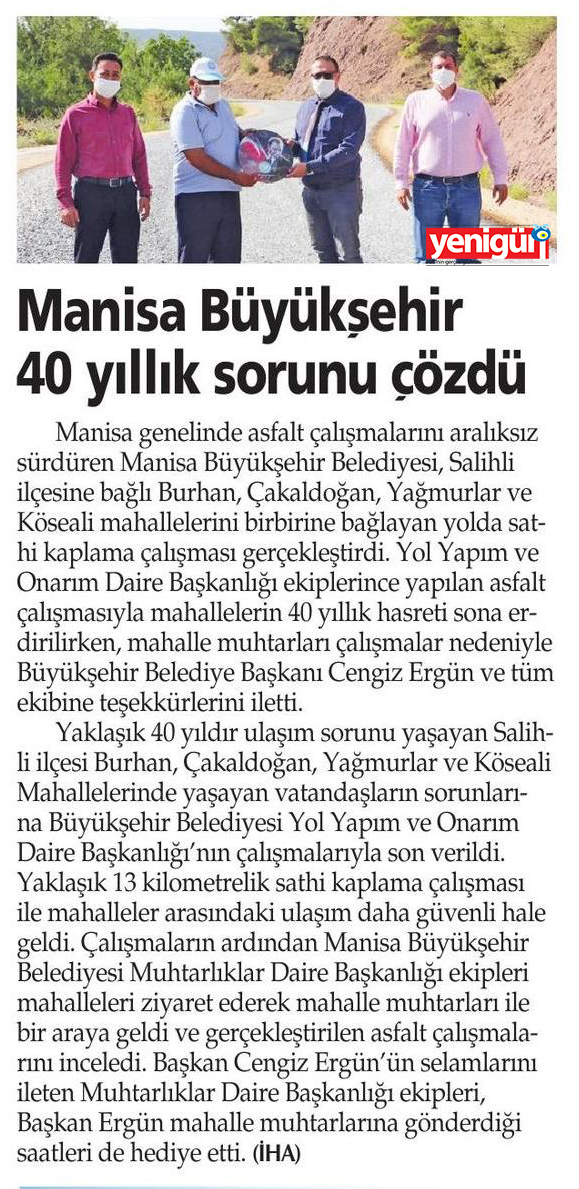 yenigün

Manisa Büyükşehir 40 yıllık sorunu çözdü

Manisa genelinde asfalt çalışmalarını aralıksız sürdüren Manisa Büyükşehir Belediyesi, Salihli ilçesine bağlı Burhan, Çakaldoğan, Yağmurlar ve Köseali mahallelerini birbirine bağlayan yolda sathi kaplama çalışması gerçekleştirdi. Yol Yapım ve Onarım Daire Başkanlığı ekiplerince yapılan asfalt çalışmasıyla mahallelerin 40 yıllık hasreti sona erdirilirken, mahalle muhtarları çalışmalar nedeniyle Büyükşehir Belediye Başkanı Cengiz Ergün ve tüm ekibine teşekkürlerini iletti.

Yaklaşık 40 yıldır ulaşım sorunu yaşayan Salihli ilçesi Burhan, Çakaldoğan, Yağmurlar ve Köseali Mahallelerinde yaşayan vatandaşların sorunlarına Büyükşehir Belediyesi Yol Yapım ve Onarım Daire Başkanlığı'nın çalışmalarıyla son verildi. Yaklaşık 13 kilometrelik sathi kaplama çalışması ile mahalleler arasındaki ulaşım daha güvenli hale geldi. Çalışmaların ardından Manisa Büyükşehir Belediyesi Muhtarlıklar Daire Başkanlığı ekipleri mahalleleri ziyaret ederek mahalle muhtarları ile bir araya geldi ve gerçekleştirilen asfalt çalışmalarını inceledi. Başkan Cengiz Ergün'ün selamlarını ileten Muhtarlıklar Daire Başkanlığı ekipleri, Başkan Ergün mahalle muhtarlarına gönderdiği saatleri de hediye etti. (İHA)